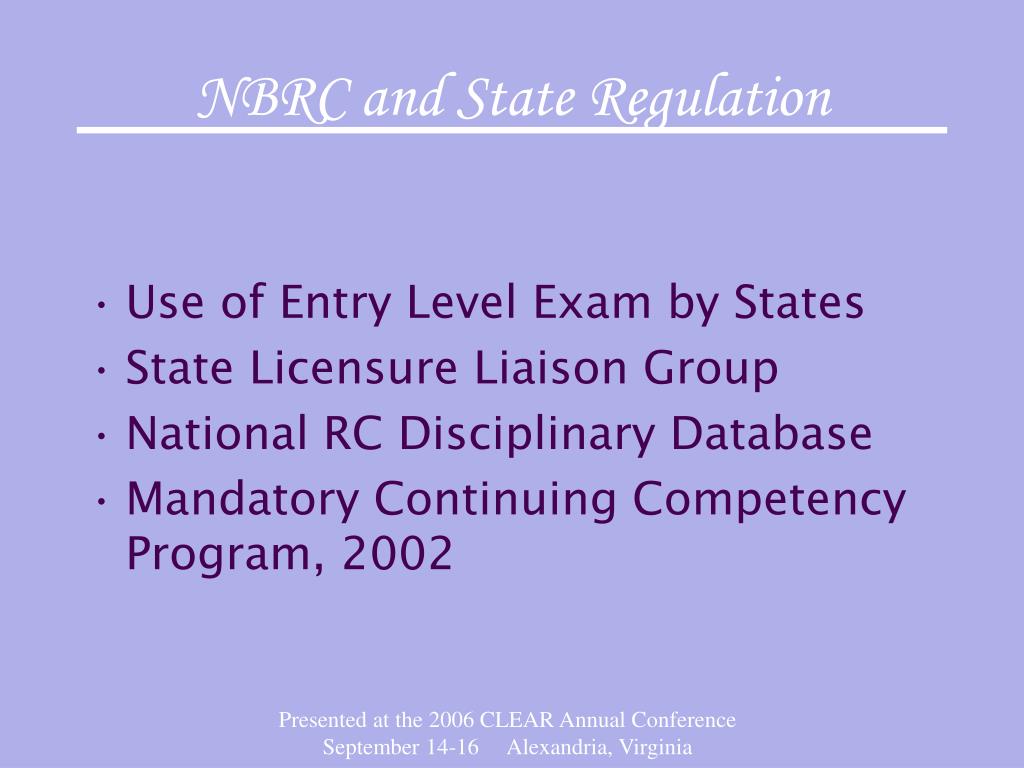 NBRC and State Regulation

• Use of Entry Level Exam by States
• State Licensure Liaison Group
• National RC Disciplinary Database
• Mandatory Continuing Competency Program, 2002

Presented at the 2006 CLEAR Annual Conference
September 14-16 Alexandria, Virginia